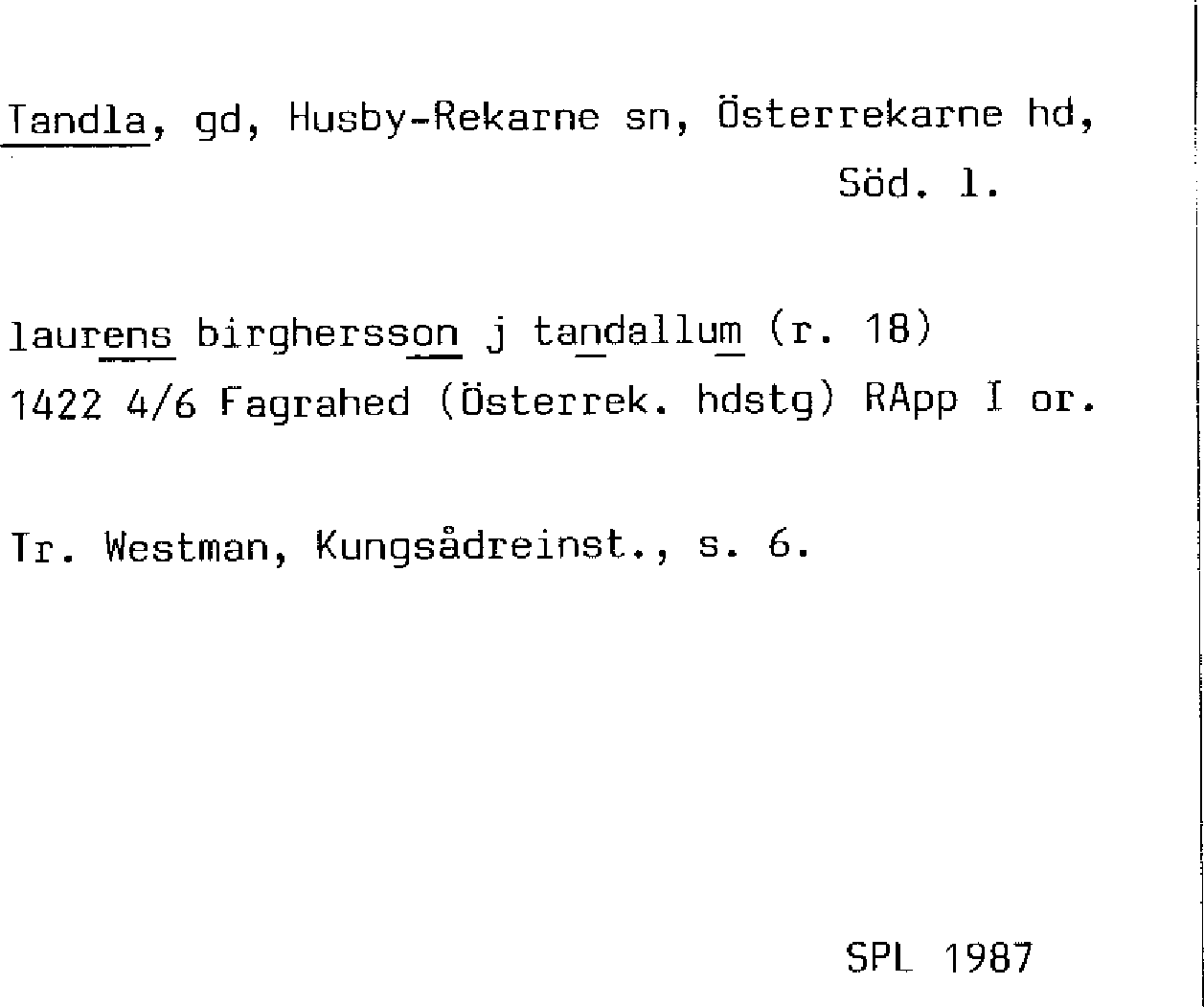 Tandla, gd, Husby-Rekarne sn, Österrekarne hd, Söd. l.

laurens birghersson j tandallum (r. 18) 1422 4/6 Fagrahed (Österrek. hdstg) RApp I or.

Tr. Westman, Kungsådreinst., s. 6.

SPL 1987